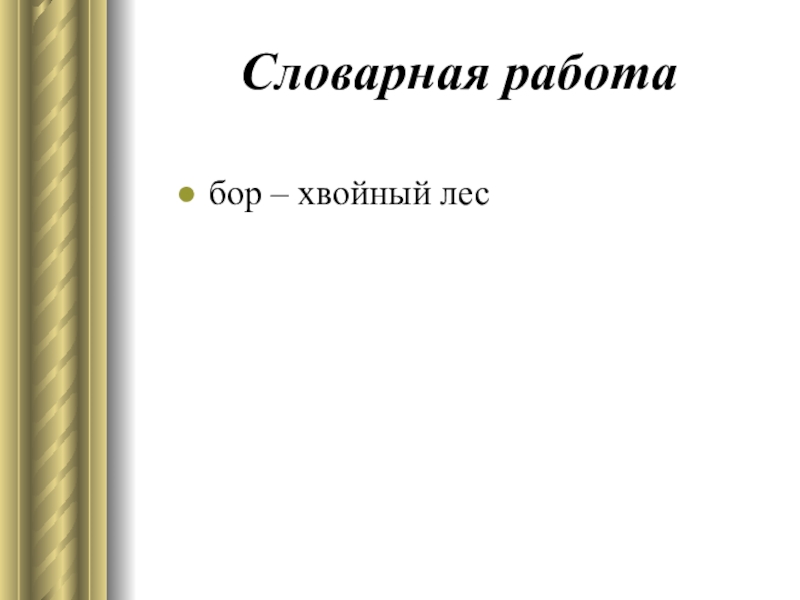 Словарная работа

• бор – хвойный лес